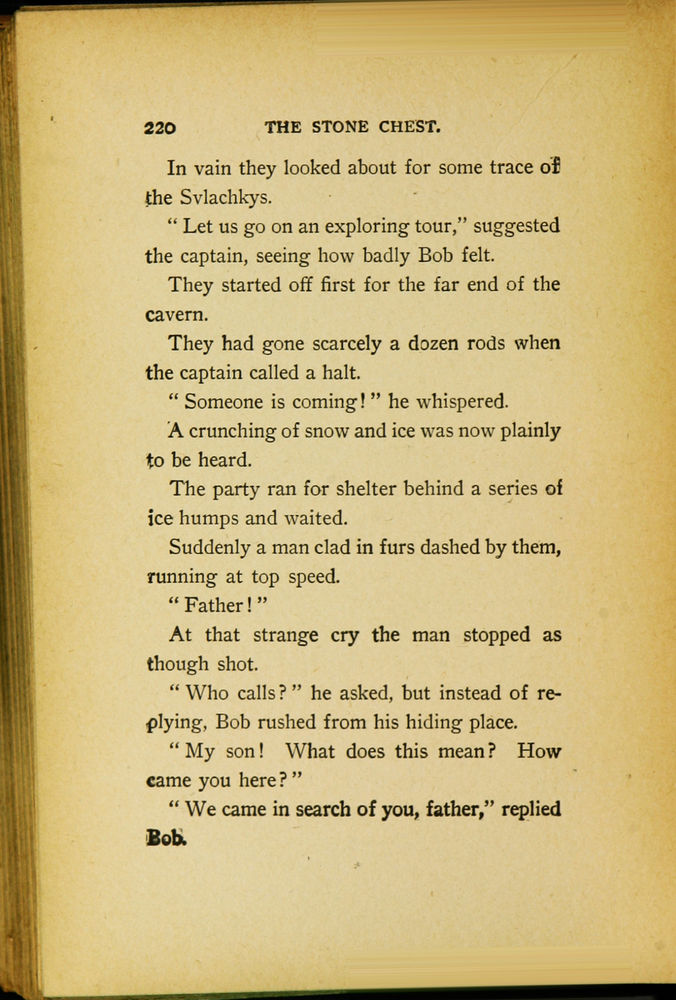 220 THE STONE CHEST.

In vain they looked about for some trace of the Svlachkys.

"Let us go on an exploring tour," suggested the captain, seeing how badly Bob felt.

They started off first for the far end of the cavern.

They had gone scarcely a dozen rods when the captain called a halt.

"Someone is coming!" he whispered.

A crunching of snow and ice was now plainly to be heard.

The party ran for shelter behind a series of ice humps and waited.

Suddenly a man clad in furs dashed by them, running at top speed.

"Father!"

At that strange cry the man stopped as though shot.

"Who calls?" he asked, but instead of replying, Bob rushed from his hiding place.

"My son! What does this mean? How came you here?"

"We came in search of you, father," replied Bob.